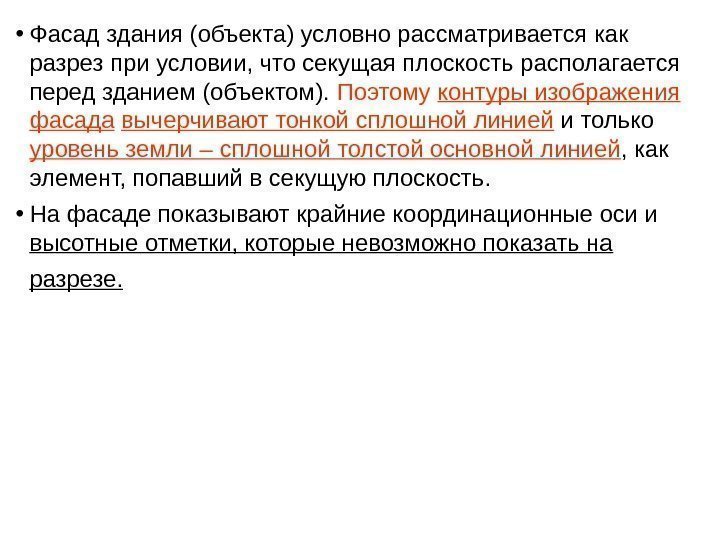 • Фасад здания (объекта) условно рассматривается как разрез при условии, что секущая плоскость располагается перед зданием (объектом). Поэтому контуры изображения фасада вычерчивают тонкой сплошной линией и только уровень земли – сплошной толстой основной линией, как элемент, попавший в секущую плоскость.

• На фасаде показывают крайние координационные оси и высотные отметки, которые невозможно показать на разрезе.